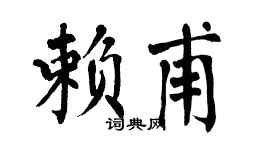 赖甫
词典网